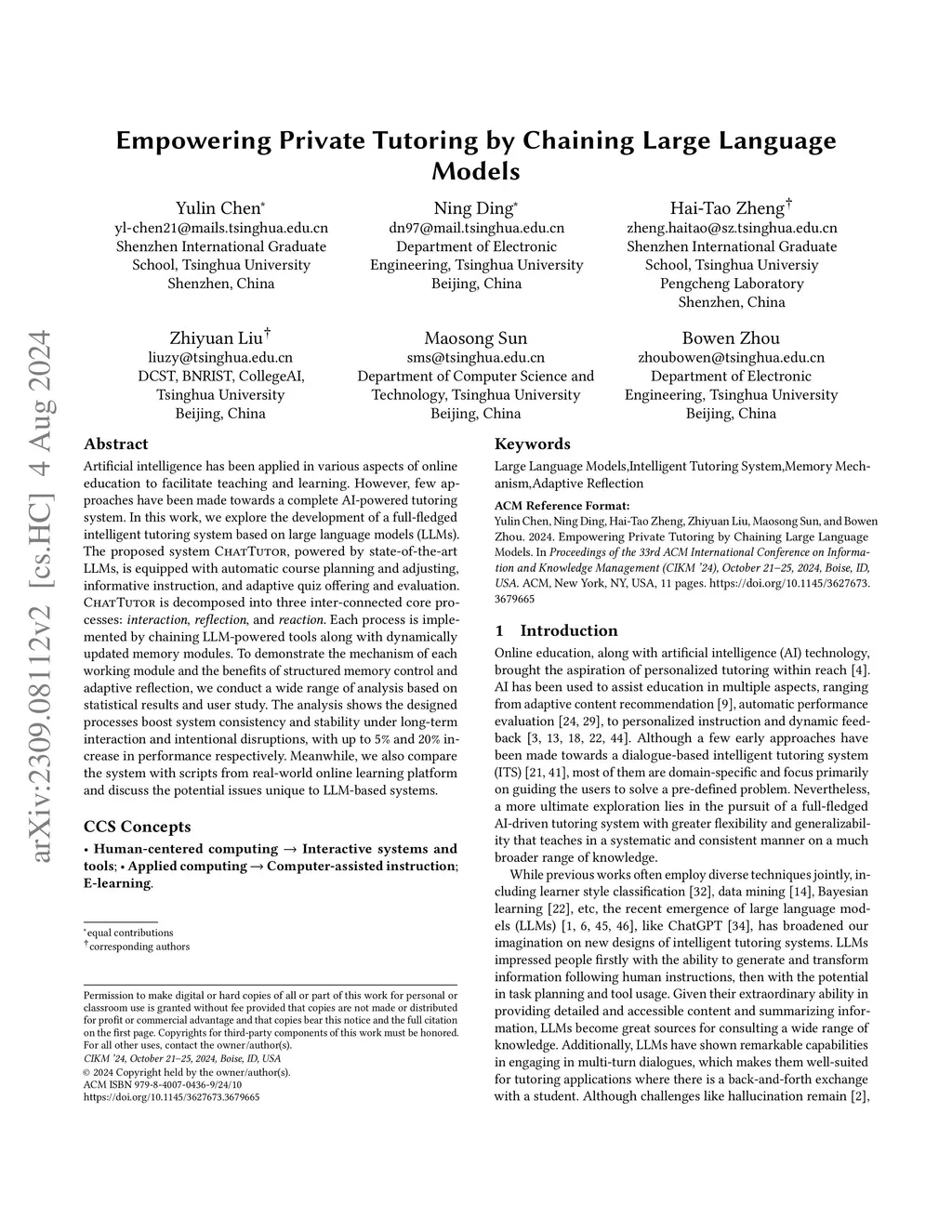 arXiv:2309.08112v2 [cs.HC] 4 Aug 2024

Empowering Private Tutoring by Chaining Large Language Models

Yulin Chen*
yl-chen21@mails.tsinghua.edu.cn
Shenzhen International Graduate School, Tsinghua University
Shenzhen, China

Ning Ding*
dn97@mail.tsinghua.edu.cn
Department of Electronic Engineering, Tsinghua University
Beijing, China

Hai-Tao Zheng†
zheng.haitao@sz.tsinghua.edu.cn
Shenzhen International Graduate School, Tsinghua Universiy
Pengcheng Laboratory
Shenzhen, China

Zhiyuan Liu†
liuzy@tsinghua.edu.cn
DCST, BNRIST, CollegeAI, Tsinghua University
Beijing, China

Maosong Sun
sms@tsinghua.edu.cn
Department of Computer Science and Technology, Tsinghua University
Beijing, China

Bowen Zhou
zhoubowen@tsinghua.edu.cn
Department of Electronic Engineering, Tsinghua University
Beijing, China

Abstract

Artificial intelligence has been applied in various aspects of online education to facilitate teaching and learning. However, few approaches have been made towards a complete AI-powered tutoring system. In this work, we explore the development of a full-fledged intelligent tutoring system based on large language models (LLMs). The proposed system ChatTutor, powered by state-of-the-art LLMs, is equipped with automatic course planning and adjusting, informative instruction, and adaptive quiz offering and evaluation. ChatTutor is decomposed into three inter-connected core processes: interaction, reflection, and reaction. Each process is implemented by chaining LLM-powered tools along with dynamically updated memory modules. To demonstrate the mechanism of each working module and the benefits of structured memory control and adaptive reflection, we conduct a wide range of analysis based on statistical results and user study. The analysis shows the designed processes boost system consistency and stability under long-term interaction and intentional disruptions, with up to 5% and 20% increase in performance respectively. Meanwhile, we also compare the system with scripts from real-world online learning platform and discuss the potential issues unique to LLM-based systems.

CCS Concepts

• Human-centered computing → Interactive systems and tools; • Applied computing → Computer-assisted instruction; E-learning.

*equal contributions
†corresponding authors

Permission to make digital or hard copies of all or part of this work for personal or classroom use is granted without fee provided that copies are not made or distributed for profit or commercial advantage and that copies bear this notice and the full citation on the first page. Copyrights for third-party components of this work must be honored. For all other uses, contact the owner/author(s).
CIKM '24, October 21–25, 2024, Boise, ID, USA
© 2024 Copyright held by the owner/author(s).
ACM ISBN 979-8-4007-0436-9/24/10
https://doi.org/10.1145/3627673.3679665

Keywords

Large Language Models,Intelligent Tutoring System,Memory Mechanism,Adaptive Reflection

ACM Reference Format:
Yulin Chen, Ning Ding, Hai-Tao Zheng, Zhiyuan Liu, Maosong Sun, and Bowen Zhou. 2024. Empowering Private Tutoring by Chaining Large Language Models. In Proceedings of the 33rd ACM International Conference on Information and Knowledge Management (CIKM '24), October 21–25, 2024, Boise, ID, USA. ACM, New York, NY, USA, 11 pages. https://doi.org/10.1145/3627673.3679665

1 Introduction

Online education, along with artificial intelligence (AI) technology, brought the aspiration of personalized tutoring within reach [4]. AI has been used to assist education in multiple aspects, ranging from adaptive content recommendation [9], automatic performance evaluation [24, 29], to personalized instruction and dynamic feedback [3, 13, 18, 22, 44]. Although a few early approaches have been made towards a dialogue-based intelligent tutoring system (ITS) [21, 41], most of them are domain-specific and focus primarily on guiding the users to solve a pre-defined problem. Nevertheless, a more ultimate exploration lies in the pursuit of a full-fledged AI-driven tutoring system with greater flexibility and generalizability that teaches in a systematic and consistent manner on a much broader range of knowledge.

While previous works often employ diverse techniques jointly, including learner style classification [32], data mining [14], Bayesian learning [22], etc, the recent emergence of large language models (LLMs) [1, 6, 45, 46], like ChatGPT [34], has broadened our imagination on new designs of intelligent tutoring systems. LLMs impressed people firstly with the ability to generate and transform information following human instructions, then with the potential in task planning and tool usage. Given their extraordinary ability in providing detailed and accessible content and summarizing information, LLMs become great sources for consulting a wide range of knowledge. Additionally, LLMs have shown remarkable capabilities in engaging in multi-turn dialogues, which makes them well-suited for tutoring applications where there is a back-and-forth exchange with a student. Although challenges like hallucination remain [2],